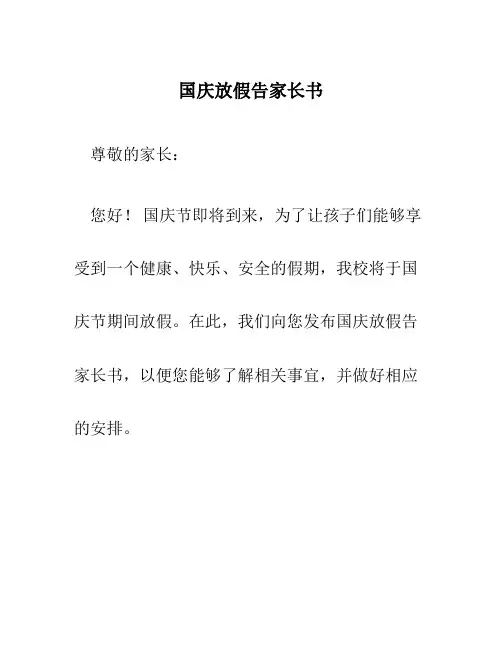 国庆放假告家长书

尊敬的家长：

您好！国庆节即将到来，为了让孩子们能够享受到一个健康、快乐、安全的假期，我校将于国庆节期间放假。在此，我们向您发布国庆放假告家长书，以便您能够了解相关事宜，并做好相应的安排。